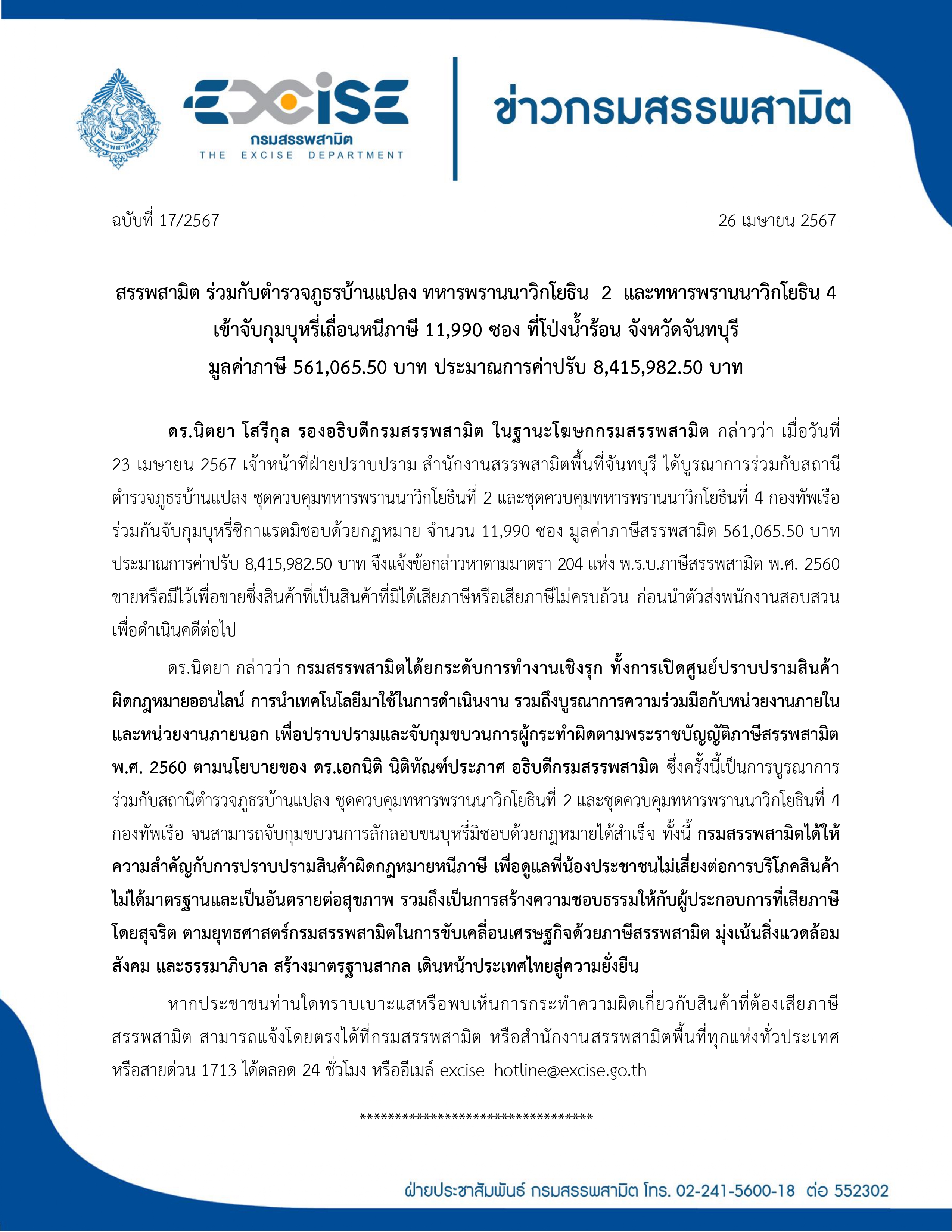 สรรพสามิต

EXCISE
กรมสรรพสามิต
THE EXCISE DEPARTMENT

ข่าวกรมสรรพสามิต

ฉบับที่ 17/2567

26 เมษายน 2567

สรรพสามิต ร่วมกับตำรวจภูธรบ้านแปลง ทหารพรานนาวิกโยธิน 2 และทหารพรานนาวิกโยธิน 4 เข้าจับกุมบุหรี่เถื่อนหนีภาษี 11,990 ซอง ที่โป่งน้ำร้อน จังหวัดจันทบุรี มูลค่าภาษี 561,065.50 บาท ประมาณการค่าปรับ 8,415,982.50 บาท

ดร.นิตยา โสรีกุล รองอธิบดีกรมสรรพสามิต ในฐานะโฆษกกรมสรรพสามิต กล่าวว่า เมื่อวันที่ 23 เมษายน 2567 เจ้าหน้าที่ฝ่ายปราบปราม สำนักงานสรรพสามิตพื้นที่จันทบุรี ได้บูรณาการร่วมกับสถานีตำรวจภูธรบ้านแปลง ชุดควบคุมทหารพรานนาวิกโยธินที่ 2 และชุดควบคุมทหารพรานนาวิกโยธินที่ 4 กองทัพเรือ ร่วมกันจับกุมบุหรี่ซิกาแรตมิชอบด้วยกฎหมาย จำนวน 11,990 ซอง มูลค่าภาษีสรรพสามิต 561,065.50 บาท ประมาณการค่าปรับ 8,415,982.50 บาท จึงแจ้งข้อกล่าวหาตามมาตรา 204 แห่ง พ.ร.บ.ภาษีสรรพสามิต พ.ศ. 2560 ขายหรือมีไว้เพื่อขายซึ่งสินค้าที่เป็นสินค้าที่มิได้เสียภาษีหรือเสียภาษีไม่ครบถ้วน ก่อนนำตัวส่งพนักงานสอบสวนเพื่อดำเนินคดีต่อไป

ดร.นิตยา กล่าวว่า กรมสรรพสามิตได้ยกระดับการทำงานเชิงรุก ทั้งการเปิดศูนย์ปราบปรามสินค้าผิดกฎหมายออนไลน์ การนำเทคโนโลยีมาใช้ในการดำเนินงาน รวมถึงบูรณาการความร่วมมือกับหน่วยงานภายในและหน่วยงานภายนอก เพื่อปราบปรามและจับกุมขบวนการผู้กระทำผิดตามพระราชบัญญัติภาษีสรรพสามิต พ.ศ. 2560 ตามนโยบายของ ดร.เอกนิติ นิติทัณฑ์ประภาศ อธิบดีกรมสรรพสามิต ซึ่งครั้งนี้เป็นการบูรณาการร่วมกับสถานีตำรวจภูธรบ้านแปลง ชุดควบคุมทหารพรานนาวิกโยธินที่ 2 และชุดควบคุมทหารพรานนาวิกโยธินที่ 4 กองทัพเรือ จนสามารถจับกุมขบวนการลักลอบขนบุหรี่มิชอบด้วยกฎหมายได้สำเร็จ ทั้งนี้ กรมสรรพสามิตได้ให้ความสำคัญกับการปราบปรามสินค้าผิดกฎหมายหนีภาษี เพื่อดูแลพี่น้องประชาชนไม่เสี่ยงต่อการบริโภคสินค้าไม่ได้มาตรฐานและเป็นอันตรายต่อสุขภาพ รวมถึงเป็นการสร้างความชอบธรรมให้กับผู้ประกอบการที่เสียภาษีโดยสุจริต ตามยุทธศาสตร์กรมสรรพสามิตในการขับเคลื่อนเศรษฐกิจด้วยภาษีสรรพสามิต มุ่งเน้นสิ่งแวดล้อม สังคม และธรรมาภิบาล สร้างมาตรฐานสากล เดินหน้าประเทศไทยสู่ความยั่งยืน

หากประชาชนท่านใดทราบเบาะแสหรือพบเห็นการกระทำความผิดเกี่ยวกับสินค้าที่ต้องเสียภาษีสรรพสามิต สามารถแจ้งโดยตรงได้ที่กรมสรรพสามิต หรือสำนักงานสรรพสามิตพื้นที่ทุกแห่งทั่วประเทศ หรือสายด่วน 1713 ได้ตลอด 24 ชั่วโมง หรืออีเมล์ excise_hotline@excise.go.th

**********************************

ฝ่ายประชาสัมพันธ์ กรมสรรพสามิต โทร. 02-241-5600-18 ต่อ 552302